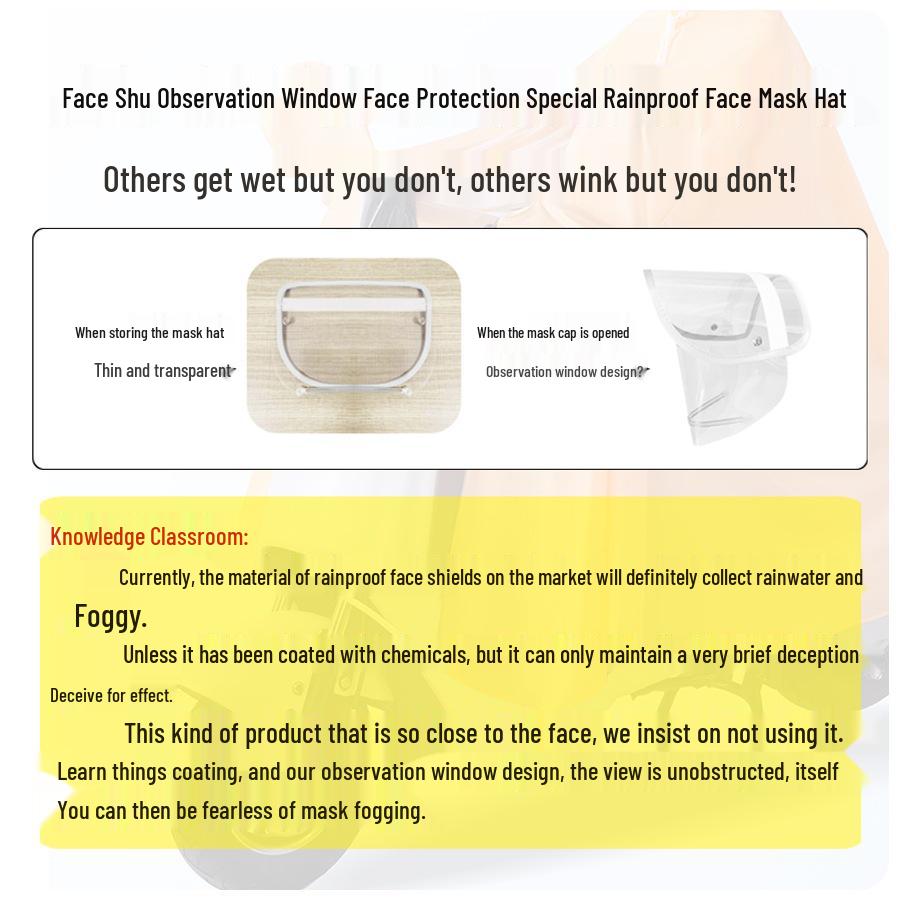 Face Shu Observation Window Face Protection Special Rainproof Face Mask Hat

Others get wet but you don't, others wink but you don't!

When storing the mask hat

Thin and transparent

When the mask cap is opened

Observation window design?

Knowledge Classroom:

Currently, the material of rainproof face shields on the market will definitely collect rainwater and Foggy.

Unless it has been coated with chemicals, but it can only maintain a very brief deception Deceive for effect.

This kind of product that is so close to the face, we insist on not using it. Learn things coating, and our observation window design, the view is unobstructed, itself You can then be fearless of mask fogging.